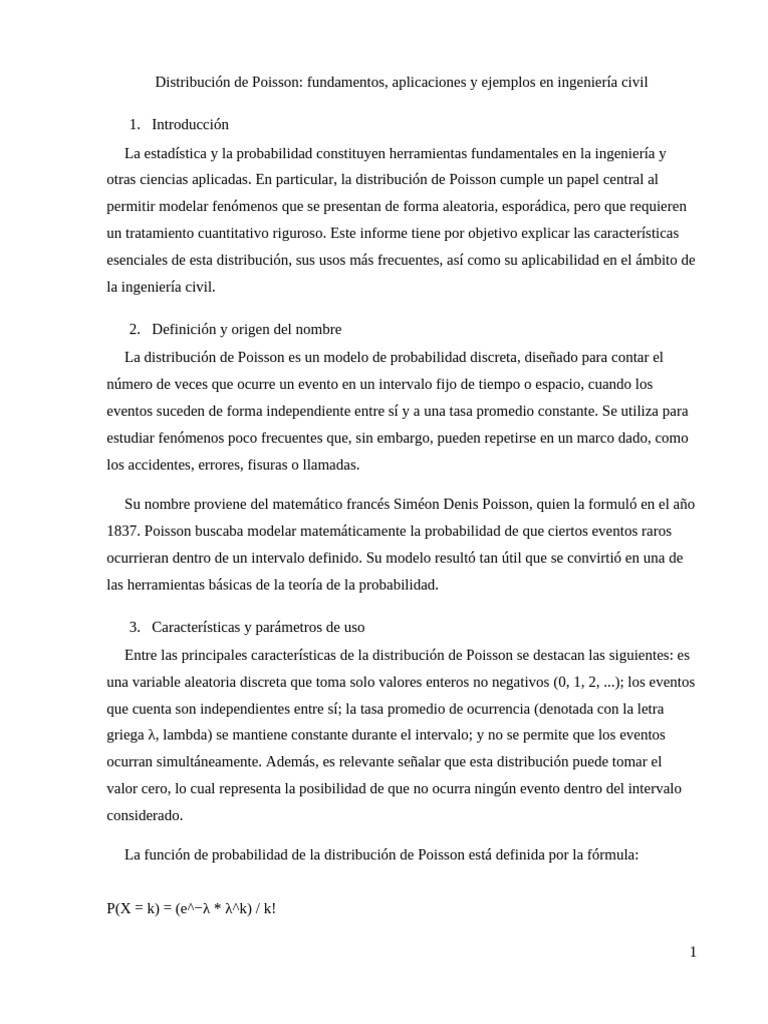 Distribución de Poisson: fundamentos, aplicaciones y ejemplos en ingeniería civil

1. Introducción

La estadística y la probabilidad constituyen herramientas fundamentales en la ingeniería y otras ciencias aplicadas. En particular, la distribución de Poisson cumple un papel central al permitir modelar fenómenos que se presentan de forma aleatoria, esporádica, pero que requieren un tratamiento cuantitativo riguroso. Este informe tiene por objetivo explicar las características esenciales de esta distribución, sus usos más frecuentes, así como su aplicabilidad en el ámbito de la ingeniería civil.

2. Definición y origen del nombre

La distribución de Poisson es un modelo de probabilidad discreta, diseñado para contar el número de veces que ocurre un evento en un intervalo fijo de tiempo o espacio, cuando los eventos suceden de forma independiente entre sí y a una tasa promedio constante. Se utiliza para estudiar fenómenos poco frecuentes que, sin embargo, pueden repetirse en un marco dado, como los accidentes, errores, fisuras o llamadas.

Su nombre proviene del matemático francés Siméon Denis Poisson, quien la formuló en el año 1837. Poisson buscaba modelar matemáticamente la probabilidad de que ciertos eventos raros ocurrieran dentro de un intervalo definido. Su modelo resultó tan útil que se convirtió en una de las herramientas básicas de la teoría de la probabilidad.

3. Características y parámetros de uso

Entre las principales características de la distribución de Poisson se destacan las siguientes: es una variable aleatoria discreta que toma solo valores enteros no negativos (0, 1, 2, ...); los eventos que cuenta son independientes entre sí; la tasa promedio de ocurrencia (denotada con la letra griega λ, lambda) se mantiene constante durante el intervalo; y no se permite que los eventos ocurran simultáneamente. Además, es relevante señalar que esta distribución puede tomar el valor cero, lo cual representa la posibilidad de que no ocurra ningún evento dentro del intervalo considerado.

La función de probabilidad de la distribución de Poisson está definida por la fórmula:

P(X = k) = (e^−λ * λ^k) / k!

1